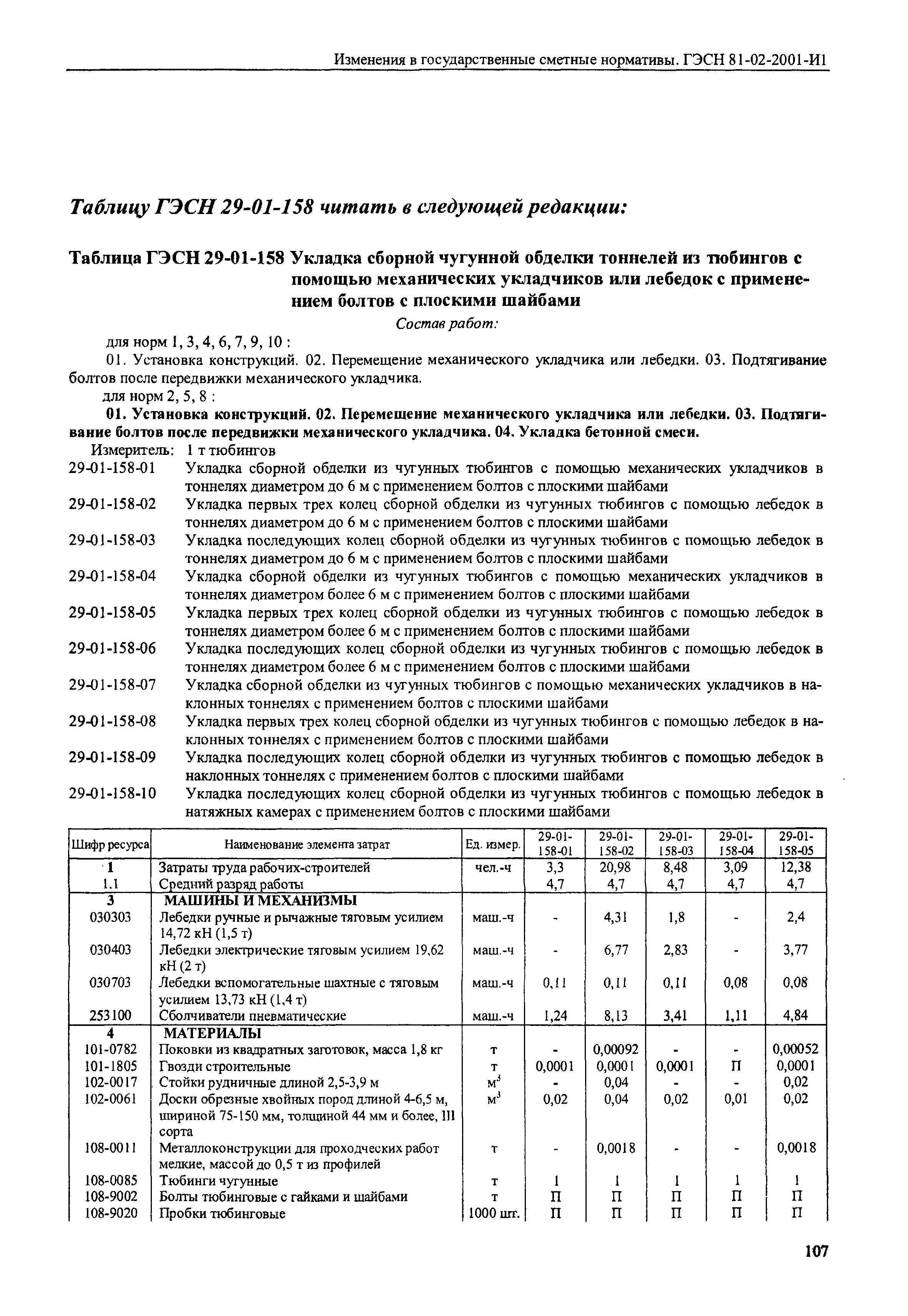 Изменения в государственные сметные нормативы. ГЭСН 81-02-2001-И1

Таблицу ГЭСН 29-01-158 читать в следующей редакции:

Таблица ГЭСН 29-01-158 Укладка сборной чугунной обделки тоннелей из тюбингов с помощью механических укладчиков или лебедок с применением болтов с плоскими шайбами

Состав работ:

для норм 1, 3, 4, 6, 7, 9, 10 :

01. Установка конструкций. 02. Перемещение механического укладчика или лебедки. 03. Подтягивание болтов после передвижки механического укладчика.

для норм 2, 5, 8 :

01. Установка конструкций. 02. Перемещение механического укладчика или лебедки. 03. Подтягивание болтов после передвижки механического укладчика. 04. Укладка бетонной смеси.

Измеритель: 1 т тюбингов

29-01-158-01 Укладка сборной обделки из чугунных тюбингов с помощью механических укладчиков в тоннелях диаметром до 6 м с применением болтов с плоскими шайбами

29-01-158-02 Укладка первых трех колец сборной обделки из чугунных тюбингов с помощью лебедок в тоннелях диаметром до 6 м с применением болтов с плоскими шайбами

29-01-158-03 Укладка последующих колец сборной обделки из чугунных тюбингов с помощью лебедок в тоннелях диаметром до 6 м с применением болтов с плоскими шайбами

29-01-158-04 Укладка сборной обделки из чугунных тюбингов с помощью механических укладчиков в тоннелях диаметром более 6 м с применением болтов с плоскими шайбами

29-01-158-05 Укладка первых трех колец сборной обделки из чугунных тюбингов с помощью лебедок в тоннелях диаметром более 6 м с применением болтов с плоскими шайбами

29-01-158-06 Укладка последующих колец сборной обделки из чугунных тюбингов с помощью лебедок в тоннелях диаметром более 6 м с применением болтов с плоскими шайбами

29-01-158-07 Укладка сборной обделки из чугунных тюбингов с помощью механических укладчиков в наклонных тоннелях с применением болтов с плоскими шайбами

29-01-158-08 Укладка первых трех колец сборной обделки из чугунных тюбингов с помощью лебедок в наклонных тоннелях с применением болтов с плоскими шайбами

29-01-158-09 Укладка последующих колец сборной обделки из чугунных тюбингов с помощью лебедок в наклонных тоннелях с применением болтов с плоскими шайбами

29-01-158-10 Укладка последующих колец сборной обделки из чугунных тюбингов с помощью лебедок в натяжных камерах с применением болтов с плоскими шайбами

| Шифр ресурса | Наименование элемента затрат | Ед. измер. | 29-01-158-01 | 29-01-158-02 | 29-01-158-03 | 29-01-158-04 | 29-01-158-05 |
|---|---|---|---|---|---|---|---|
| 1 | Затраты труда рабочих-строителей | чел.-ч | 3,3 | 20,98 | 8,48 | 3,09 | 12,38 |
| 1.1 | Средний разряд работы | | 4,7 | 4,7 | 4,7 | 4,7 | 4,7 |
| 3 | МАШИНЫ И МЕХАНИЗМЫ | | | | | | |
| 030303 | Лебедки ручные и рычажные тяговым усилием 14,72 кН (1,5 т) | маш.-ч | - | 4,31 | 1,8 | - | 2,4 |
| 030403 | Лебедки электрические тяговым усилием 19,62 кН (2 т) | маш.-ч | - | 6,77 | 2,83 | - | 3,77 |
| 030703 | Лебедки вспомогательные шахтные с тяговым усилием 13,73 кН (1,4 т) | маш.-ч | 0,11 | 0,11 | 0,11 | 0,08 | 0,08 |
| 253100 | Сболчиватели пневматические | маш.-ч | 1,24 | 8,13 | 3,41 | 1,11 | 4,84 |
| 4 | МАТЕРИАЛЫ | | | | | | |
| 101-0782 | Поковки из квадратных заготовок, масса 1,8 кг | т | - | 0,00092 | - | - | 0,00052 |
| 101-1805 | Гвозди строительные | т | 0,0001 | 0,0001 | 0,0001 | П | 0,0001 |
| 102-0017 | Стойки рудничные длиной 2,5-3,9 м | $м^3$ | - | 0,04 | - | - | 0,02 |
| 102-0061 | Доски обрезные хвойных пород длиной 4-6,5 м, шириной 75-150 мм, толщиной 44 мм и более, III сорта | $м^3$ | 0,02 | 0,04 | 0,02 | 0,01 | 0,02 |
| 108-0011 | Металлоконструкции для проходческих работ мелкие, массой до 0,5 т из профилей | т | - | 0,0018 | - | - | 0,0018 |
| 108-0085 | Тюбинги чугунные | т | 1 | 1 | 1 | 1 | 1 |
| 108-9002 | Болты тюбинговые с гайками и шайбами | т | П | П | П | П | П |
| 108-9020 | Пробки тюбинговые | 1000 шт. | П | П | П | П | П |

107